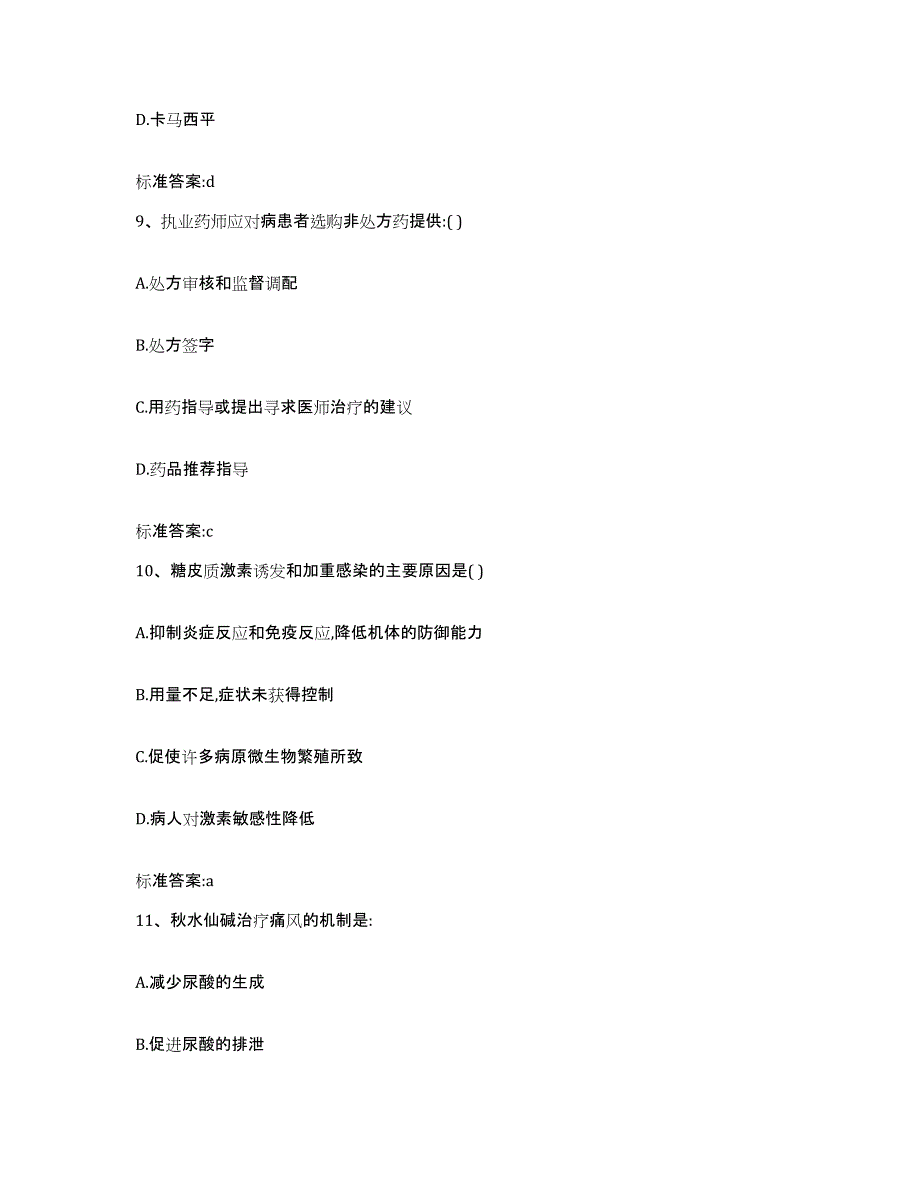 D.卡马西平

标准答案:d

9、执业药师应对病患者选购非处方药提供:( )

A.处方审核和监督调配

B.处方签字

C.用药指导或提出寻求医师治疗的建议

D.药品推荐指导

标准答案:c

10、糖皮质激素诱发和加重感染的主要原因是( )

A.抑制炎症反应和免疫反应,降低机体的防御能力

B.用量不足,症状未获得控制

C.促使许多病原微生物繁殖所致

D.病人对激素敏感性降低

标准答案:a

11、秋水仙碱治疗痛风的机制是:

A.减少尿酸的生成

B.促进尿酸的排泄